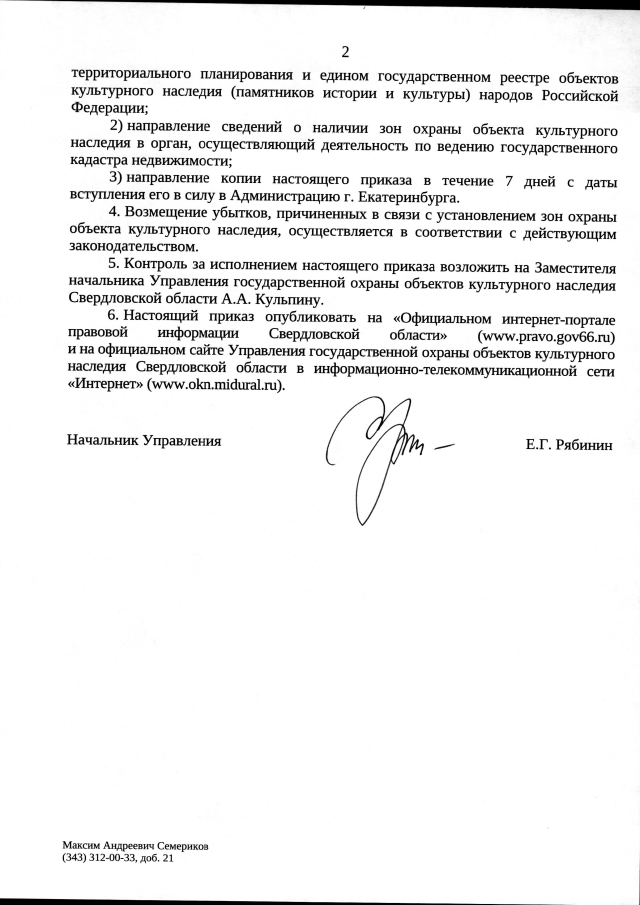 2

территориального планирования и едином государственном реестре объектов культурного наследия (памятников истории и культуры) народов Российской Федерации;

2) направление сведений о наличии зон охраны объекта культурного наследия в орган, осуществляющий деятельность по ведению государственного кадастра недвижимости;

3) направление копии настоящего приказа в течение 7 дней с даты вступления его в силу в Администрацию г. Екатеринбурга.

4. Возмещение убытков, причиненных в связи с установлением зон охраны объекта культурного наследия, осуществляется в соответствии с действующим законодательством.

5. Контроль за исполнением настоящего приказа возложить на Заместителя начальника Управления государственной охраны объектов культурного наследия Свердловской области А.А. Кульпину.

6. Настоящий приказ опубликовать на «Официальном интернет-портале правовой информации Свердловской области» (www.pravo.gov66.ru) и на официальном сайте Управления государственной охраны объектов культурного наследия Свердловской области в информационно-телекоммуникационной сети «Интернет» (www.okn.midural.ru).

Начальник Управления Е.Г. Рябинин

Максим Андреевич Семериков
(343) 312-00-33, доб. 21